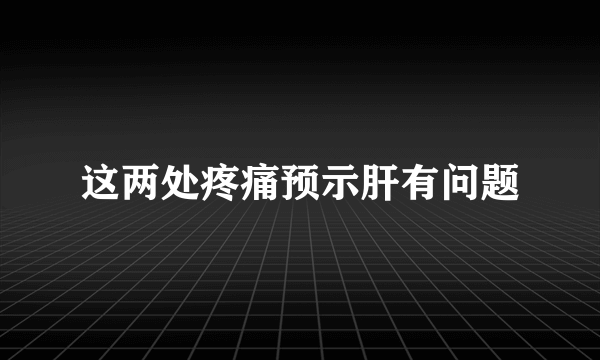 这两处疼痛预示肝有问题